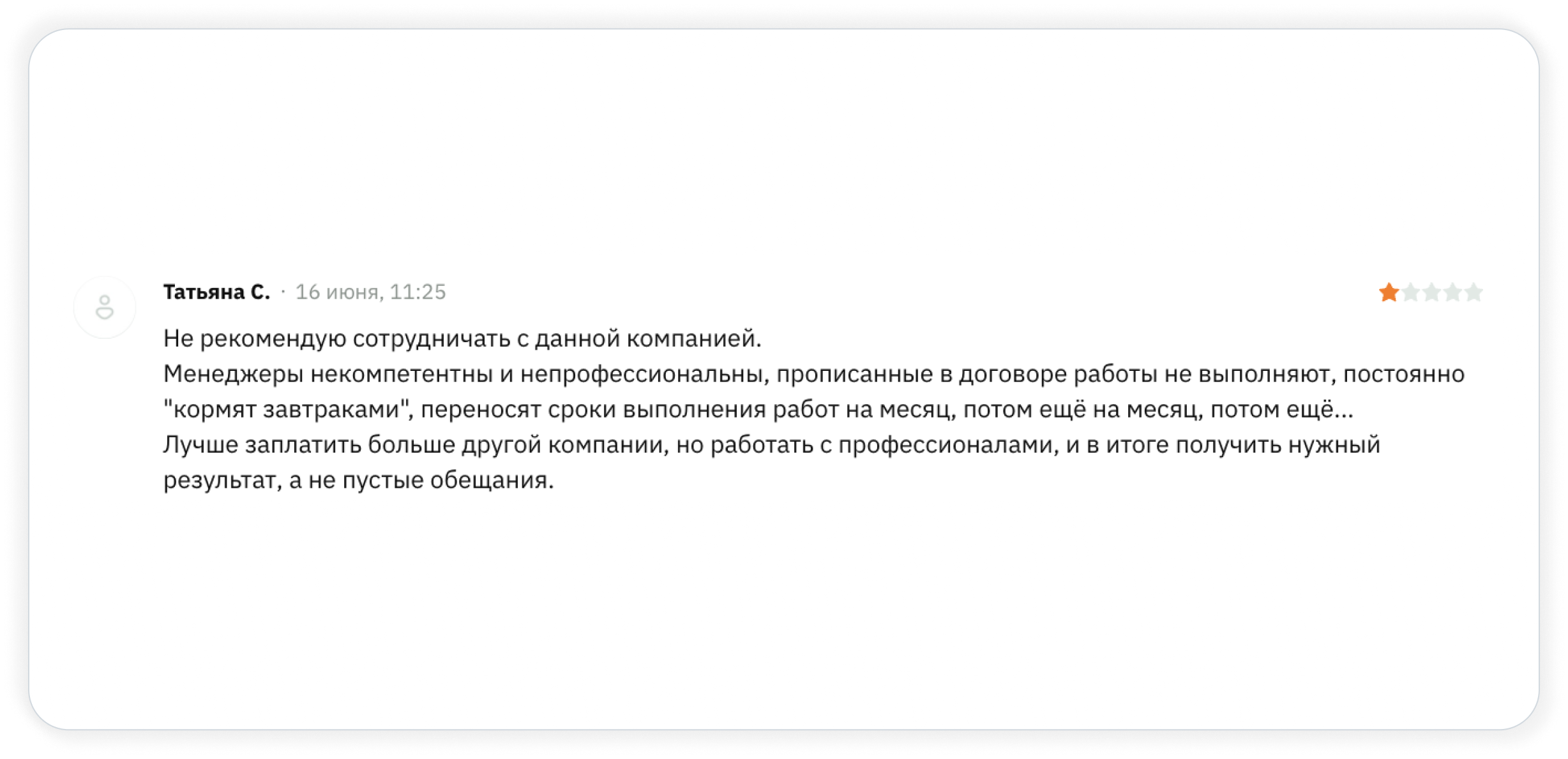 Татьяна С. · 16 июня, 11:25

Не рекомендую сотрудничать с данной компанией.
Менеджеры некомпетентны и непрофессиональны, прописанные в договоре работы не выполняют, постоянно "кормят завтраками", переносят сроки выполнения работ на месяц, потом ещё на месяц, потом ещё...
Лучше заплатить больше другой компании, но работать с профессионалами, и в итоге получить нужный результат, а не пустые обещания.